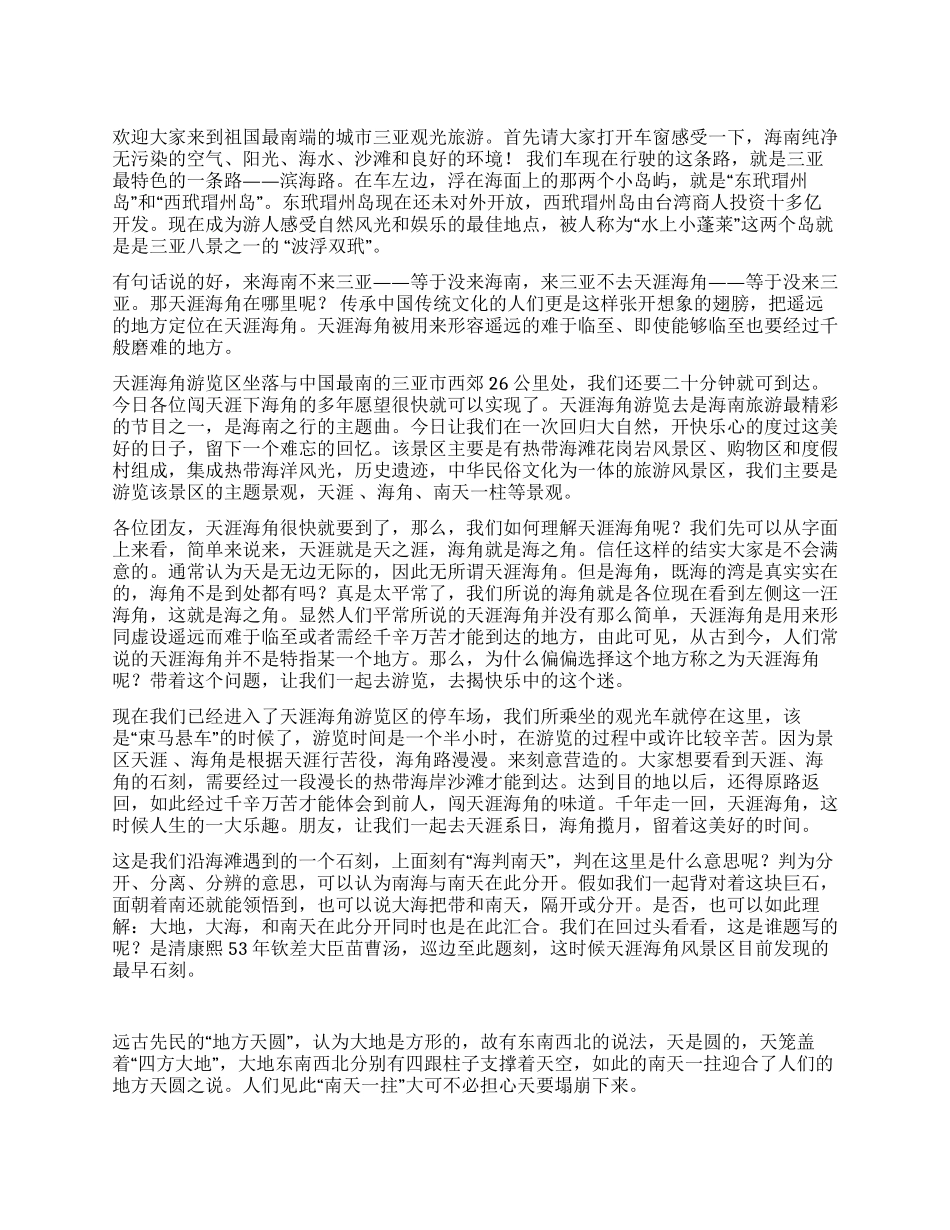 欢迎大家来到祖国最南端的城市三亚观光旅游。首先请大家打开车窗感受一下，海南纯净无污染的空气、阳光、海水、沙滩和良好的环境！ 我们车现在行驶的这条路，就是三亚最特色的一条路——滨海路。在车左边，浮在海面上的那两个小岛屿，就是“东玳瑁州岛”和“西玳瑁州岛”。东玳瑁州岛现在还未对外开放，西玳瑁州岛由台湾商人投资十多亿开发。现在成为游人感受自然风光和娱乐的最佳地点，被人称为“水上小蓬莱”这两个岛就是是三亚八景之一的 “波浮双玳”。

有句话说的好，来海南不来三亚——等于没来海南，来三亚不去天涯海角——等于没来三亚。那天涯海角在哪里呢？ 传承中国传统文化的人们更是这样张开想象的翅膀，把遥远的地方定位在天涯海角。天涯海角被用来形容遥远的难于临至、即使能够临至也要经过千般磨难的地方。

天涯海角游览区坐落与中国最南的三亚市西郊 26 公里处，我们还要二十分钟就可到达。今日各位闯天涯下海角的多年愿望很快就可以实现了。天涯海角游览去是海南旅游最精彩的节目之一，是海南之行的主题曲。今日让我们在一次回归大自然，开快乐心的度过这美好的日子，留下一个难忘的回忆。该景区主要是有热带海滩花岗岩风景区、购物区和度假村组成，集成热带海洋风光，历史遗迹，中华民俗文化为一体的旅游风景区，我们主要是游览该景区的主题景观，天涯 、海角、南天一柱等景观。

各位团友，天涯海角很快就要到了，那么，我们如何理解天涯海角呢？我们先可以从字面上来看，简单来说来，天涯就是天之涯，海角就是海之角。信任这样的结实大家是不会满意的。通常认为天是无边无际的，因此无所谓天涯海角。但是海角，既海的湾是真实实在的，海角不是到处都有吗？真是太平常了，我们所说的海角就是各位现在看到左侧这一汪海角，这就是海之角。显然人们平常所说的天涯海角并没有那么简单，天涯海角是用来形同虚设遥远而难于临至或者需经千辛万苦才能到达的地方，由此可见，从古到今，人们常说的天涯海角并不是特指某一个地方。那么，为什么偏偏选择这个地方称之为天涯海角呢？带着这个问题，让我们一起去游览，去揭快乐中的这个迷。

现在我们已经进入了天涯海角游览区的停车场，我们所乘坐的观光车就停在这里，该是“束马悬车”的时候了，游览时间是一个半小时，在游览的过程中或许比较辛苦。因为景区天涯 、海角是根据天涯行苦役，海角路漫漫。来刻意营造的。大家想要看到天涯、海角的石刻，需要经过一段漫长的热带海岸沙滩才能到达。达到目的地以后，还得原路返回，如此经过千辛万苦才能体会到前人，闯天涯海角的味道。千年走一回，天涯海角，这时候人生的一大乐趣。朋友，让我们一起去天涯系日，海角揽月，留着这美好的时间。

这是我们沿海滩遇到的一个石刻，上面刻有“海判南天”，判在这里是什么意思呢？判为分开、分离、分辨的意思，可以认为南海与南天在此分开。假如我们一起背对着这块巨石，面朝着南还就能领悟到，也可以说大海把带和南天，隔开或分开。是否，也可以如此理解：大地，大海，和南天在此分开同时也是在此汇合。我们在回过头看看，这是谁题写的呢？是清康熙 53 年钦差大臣苗曹汤，巡边至此题刻，这时候天涯海角风景区目前发现的最早石刻。

远古先民的“地方天圆”，认为大地是方形的，故有东南西北的说法，天是圆的，天笼盖着“四方大地”，大地东南西北分别有四跟柱子支撑着天空，如此的南天一拄迎合了人们的地方天圆之说。人们见此“南天一拄”大可不必担心天要塌崩下来。